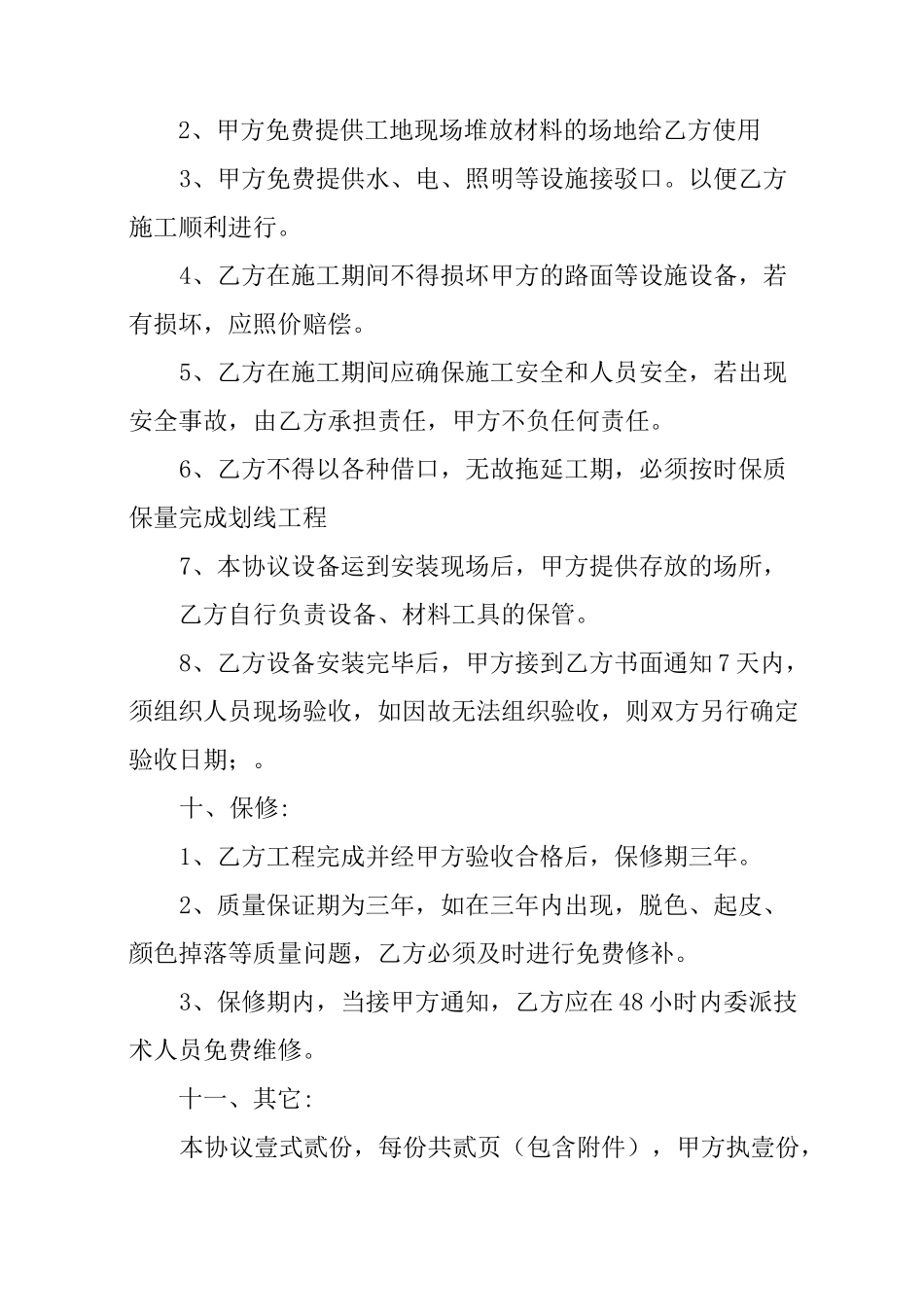 2、甲方免费提供工地现场堆放材料的场地给乙方使用

3、甲方免费提供水、电、照明等设施接驳口。以便乙方施工顺利进行。

4、乙方在施工期间不得损坏甲方的路面等设施设备，若有损坏，应照价赔偿。

5、乙方在施工期间应确保施工安全和人员安全，若出现安全事故，由乙方承担责任，甲方不负任何责任。

6、乙方不得以各种借口，无故拖延工期，必须按时保质保量完成划线工程

7、本协议设备运到安装现场后，甲方提供存放的场所，

乙方自行负责设备、材料工具的保管。

8、乙方设备安装完毕后，甲方接到乙方书面通知7天内，须组织人员现场验收，如因故无法组织验收，则双方另行确定验收日期；。

十、保修:

1、乙方工程完成并经甲方验收合格后，保修期三年。

2、质量保证期为三年，如在三年内出现，脱色、起皮、颜色掉落等质量问题，乙方必须及时进行免费修补。

3、保修期内，当接甲方通知，乙方应在48小时内委派技术人员免费维修。

十一、其它:

本协议壹式贰份，每份共贰页（包含附件），甲方执壹份，